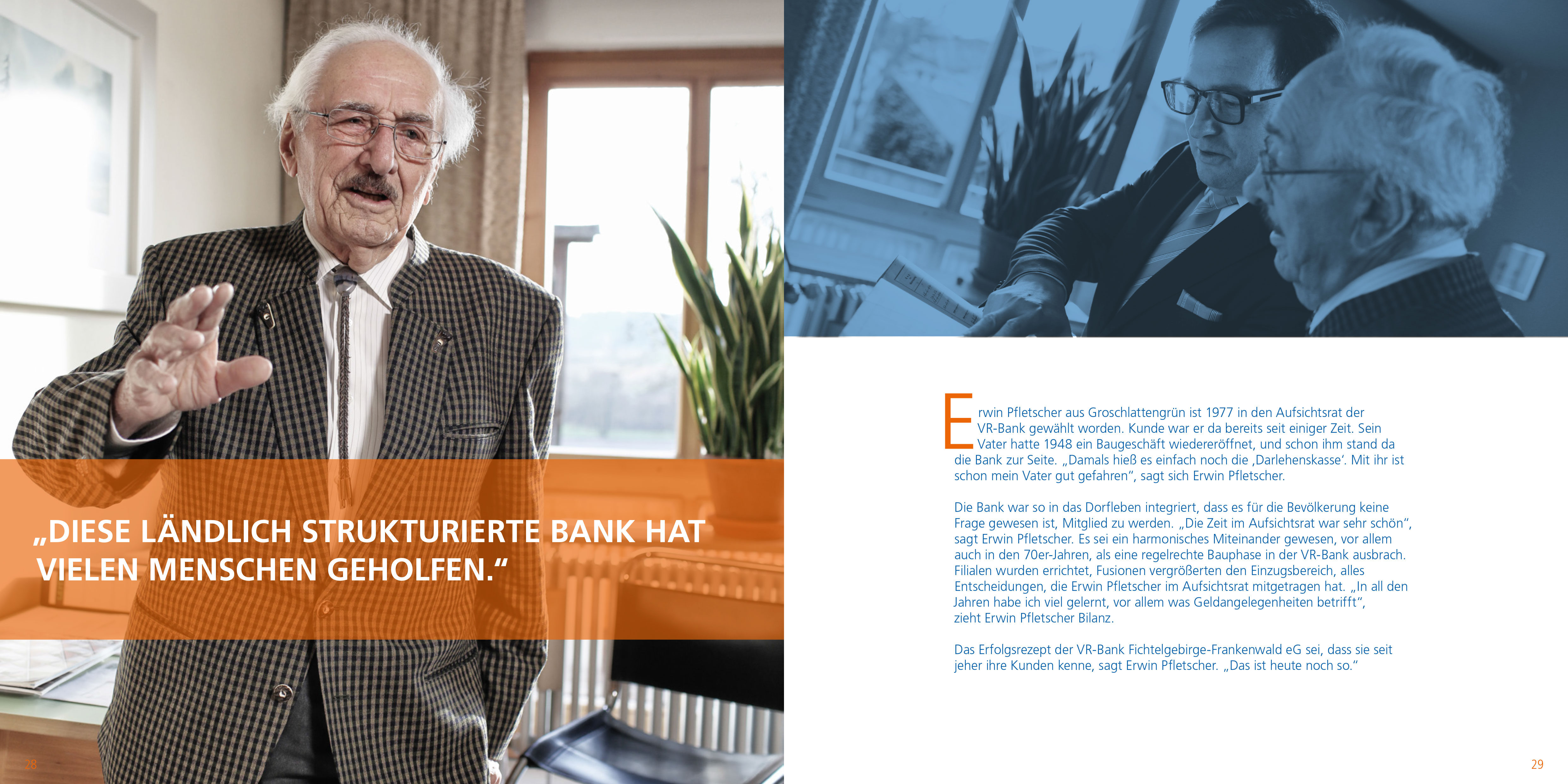 „DIESE LÄNDLICH STRUKTURIERTE BANK HAT VIELEN MENSCHEN GEHOLFEN.“

28

Erwin Pfletscher aus Groschlattengrün ist 1977 in den Aufsichtsrat der VR-Bank gewählt worden. Kunde war er da bereits seit einiger Zeit. Sein Vater hatte 1948 ein Baugeschäft wiedereröffnet, und schon ihm stand da die Bank zur Seite. „Damals hieß es einfach noch die ‚Darlehenskasse‘. Mit ihr ist schon mein Vater gut gefahren“, sagt sich Erwin Pfletscher.

Die Bank war so in das Dorfleben integriert, dass es für die Bevölkerung keine Frage gewesen ist, Mitglied zu werden. „Die Zeit im Aufsichtsrat war sehr schön“, sagt Erwin Pfletscher. Es sei ein harmonisches Miteinander gewesen, vor allem auch in den 70er-Jahren, als eine regelrechte Bauphase in der VR-Bank ausbrach. Filialen wurden errichtet, Fusionen vergrößerten den Einzugsbereich, alles Entscheidungen, die Erwin Pfletscher im Aufsichtsrat mitgetragen hat. „In all den Jahren habe ich viel gelernt, vor allem was Geldangelegenheiten betrifft“, zieht Erwin Pfletscher Bilanz.

Das Erfolgsrezept der VR-Bank Fichtelgebirge-Frankenwald eG sei, dass sie seit jeher ihre Kunden kenne, sagt Erwin Pfletscher. „Das ist heute noch so.“

29